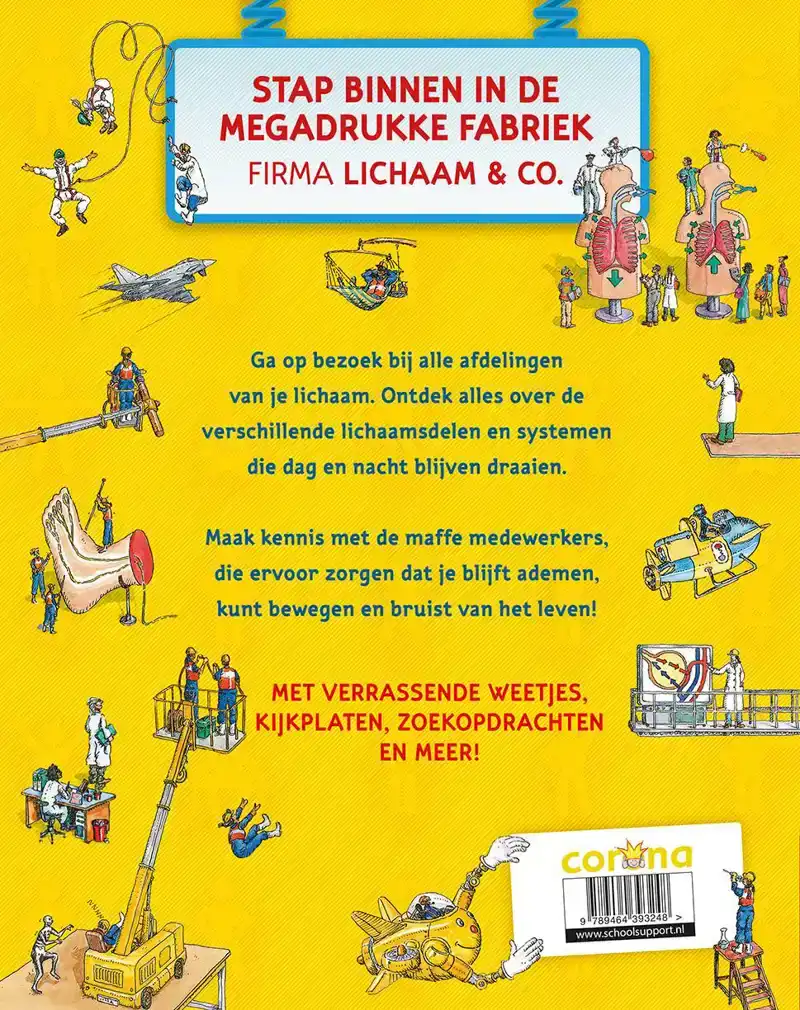 STAP BINNEN IN DE MEGADRUKKE FABRIEK
FIRMA LICHAAM & CO.

Ga op bezoek bij alle afdelingen van je lichaam. Ontdek alles over de verschillende lichaamsdelen en systemen die dag en nacht blijven draaien.

Maak kennis met de maffe medewerkers, die ervoor zorgen dat je blijft ademen, kunt bewegen en bruist van het leven!

MET VERRASSENDE WEETJES, KIJKPLATEN, ZOEKOPDRACHTEN EN MEER!

corona

9 789464 393248 >
www.schoolsupport.nl